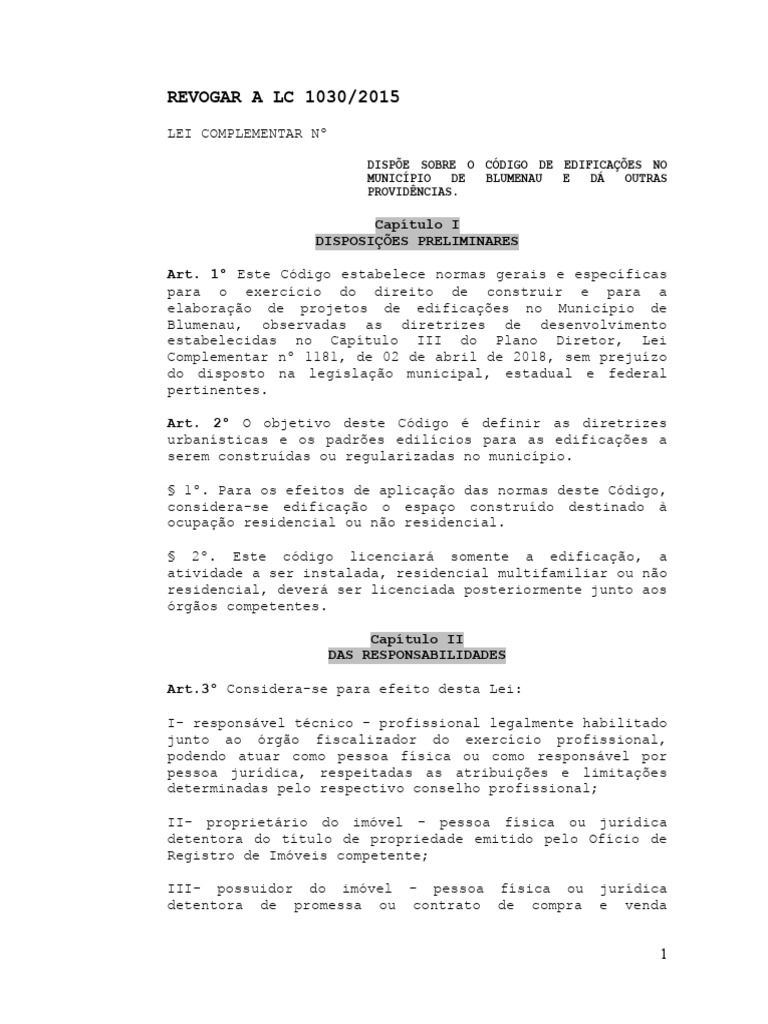 REVOGAR A LC 1030/2015

LEI COMPLEMENTAR Nº

DISPÕE SOBRE O CÓDIGO DE EDIFICAÇÕES NO MUNICÍPIO DE BLUMENAU E DÁ OUTRAS PROVIDÊNCIAS.

Capítulo I
DISPOSIÇÕES PRELIMINARES

Art. 1º Este Código estabelece normas gerais e específicas para o exercício do direito de construir e para a elaboração de projetos de edificações no Município de Blumenau, observadas as diretrizes de desenvolvimento estabelecidas no Capítulo III do Plano Diretor, Lei Complementar nº 1181, de 02 de abril de 2018, sem prejuízo do disposto na legislação municipal, estadual e federal pertinentes.

Art. 2º O objetivo deste Código é definir as diretrizes urbanísticas e os padrões edilícios para as edificações a serem construídas ou regularizadas no município.

§ 1º. Para os efeitos de aplicação das normas deste Código, considera-se edificação o espaço construído destinado à ocupação residencial ou não residencial.

§ 2º. Este código licenciará somente a edificação, a atividade a ser instalada, residencial multifamiliar ou não residencial, deverá ser licenciada posteriormente junto aos órgãos competentes.

Capítulo II
DAS RESPONSABILIDADES

Art.3º Considera-se para efeito desta Lei:

I- responsável técnico - profissional legalmente habilitado junto ao órgão fiscalizador do exercício profissional, podendo atuar como pessoa física ou como responsável por pessoa jurídica, respeitadas as atribuições e limitações determinadas pelo respectivo conselho profissional;

II- proprietário do imóvel - pessoa física ou jurídica detentora do título de propriedade emitido pelo Ofício de Registro de Imóveis competente;

III- possuidor do imóvel - pessoa física ou jurídica detentora de promessa ou contrato de compra e venda

1